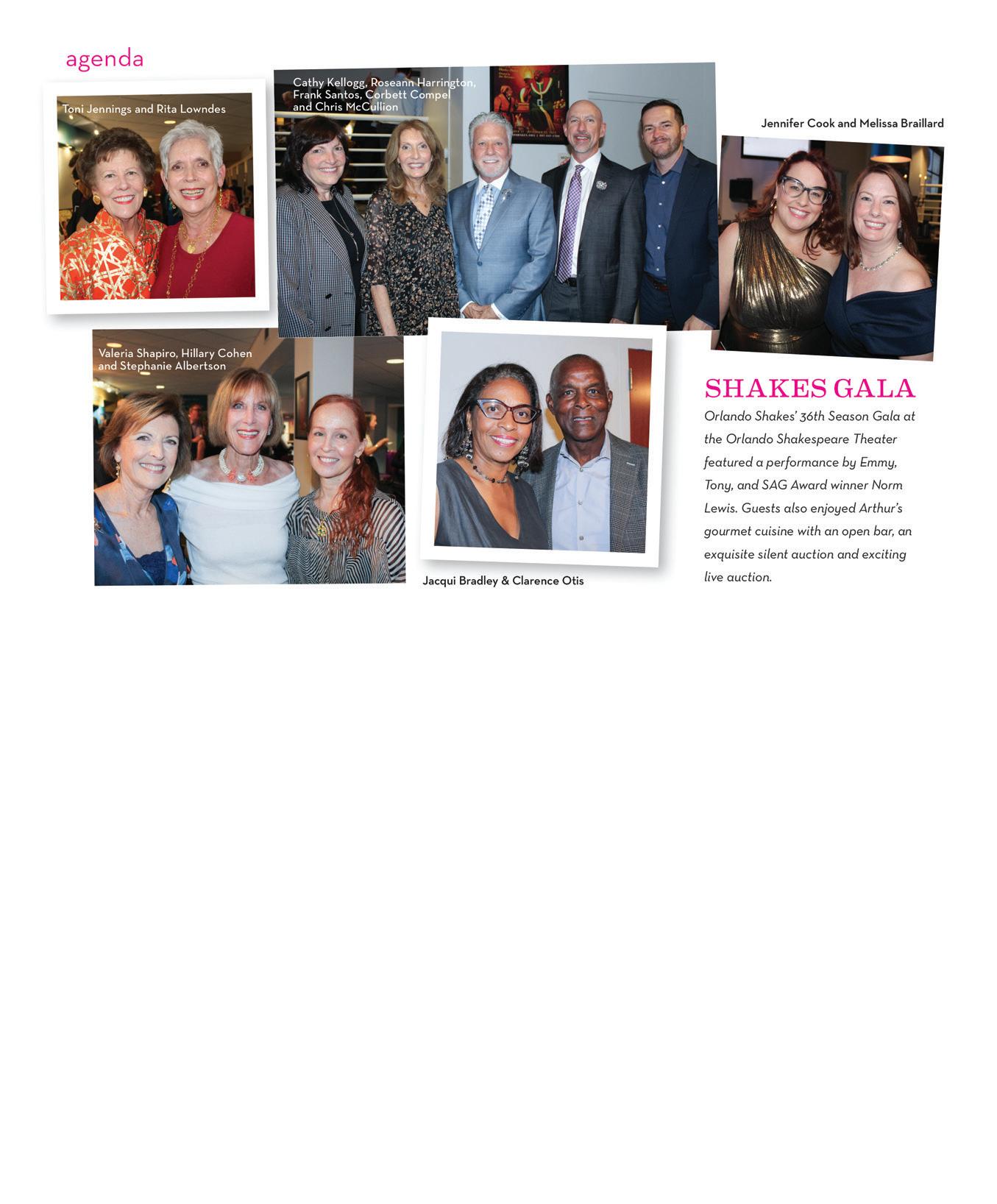 agenda

Toni Jennings and Rita Lowndes

Cathy Kellogg, Roseann Harrington, Frank Santos, Corbett Compel and Chris McCullion

Jennifer Cook and Melissa Braillard

Valeria Shapiro, Hillary Cohen and Stephanie Albertson

Jacqui Bradley & Clarence Otis

SHAKES GALA

Orlando Shakes' 36th Season Gala at the Orlando Shakespeare Theater featured a performance by Emmy, Tony, and SAG Award winner Norm Lewis. Guests also enjoyed Arthur's gourmet cuisine with an open bar, an exquisite silent auction and exciting live auction.